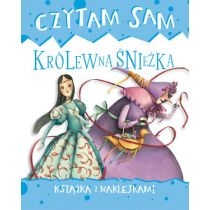 CZYTAM SAM

KRÓLEWNA ŚNIEŻKA

KSIĄŻKA Z NAKLEJKAMI